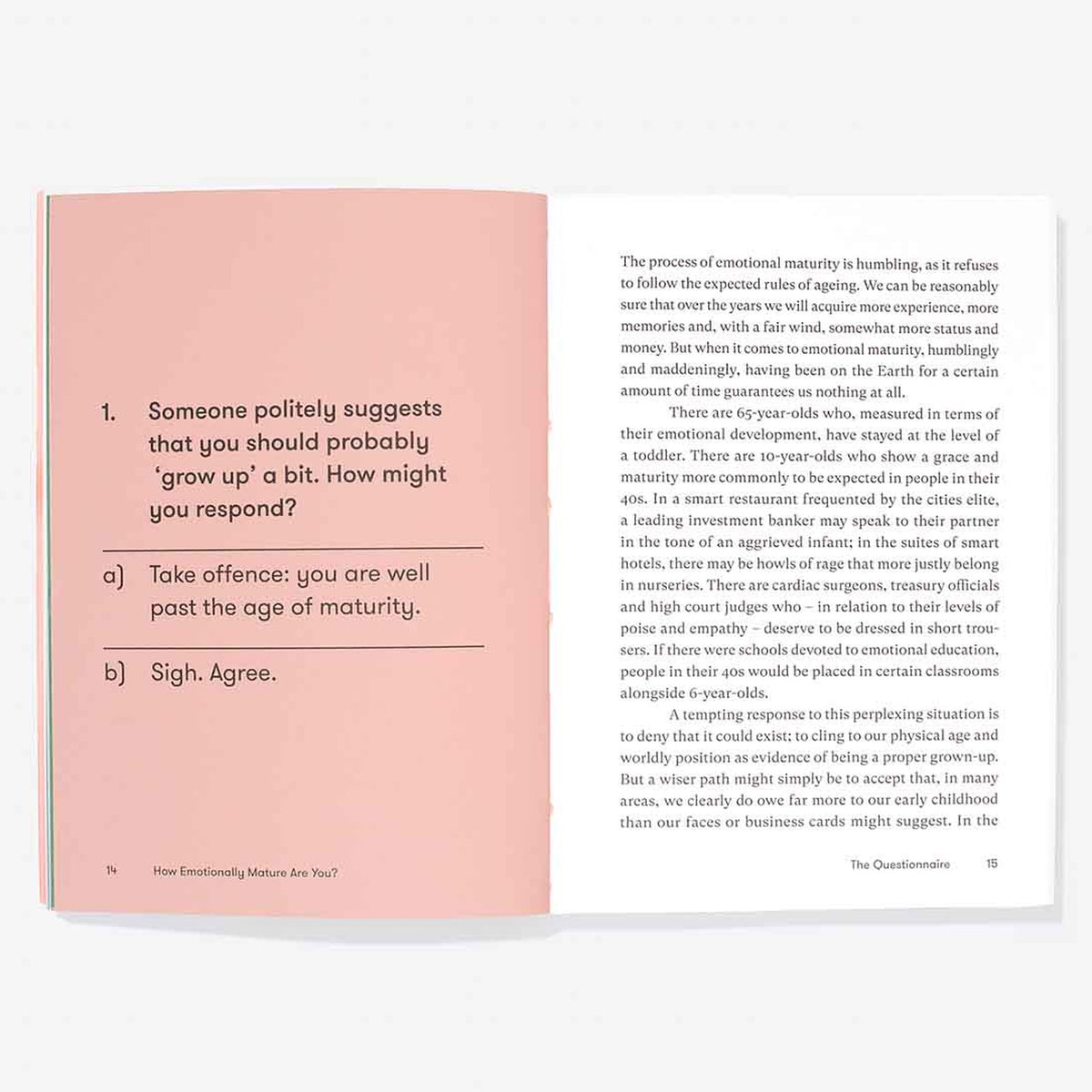 1. Someone politely suggests that you should probably 'grow up' a bit. How might you respond?

a) Take offence: you are well past the age of maturity.

b) Sigh. Agree.

14 How Emotionally Mature Are You?

The process of emotional maturity is humbling, as it refuses to follow the expected rules of ageing. We can be reasonably sure that over the years we will acquire more experience, more memories and, with a fair wind, somewhat more status and money. But when it comes to emotional maturity, humblingly and maddeningly, having been on the Earth for a certain amount of time guarantees us nothing at all.

There are 65-year-olds who, measured in terms of their emotional development, have stayed at the level of a toddler. There are 10-year-olds who show a grace and maturity more commonly to be expected in people in their 40s. In a smart restaurant frequented by the cities elite, a leading investment banker may speak to their partner in the tone of an aggrieved infant; in the suites of smart hotels, there may be howls of rage that more justly belong in nurseries. There are cardiac surgeons, treasury officials and high court judges who – in relation to their levels of poise and empathy – deserve to be dressed in short trousers. If there were schools devoted to emotional education, people in their 40s would be placed in certain classrooms alongside 6-year-olds.

A tempting response to this perplexing situation is to deny that it could exist; to cling to our physical age and worldly position as evidence of being a proper grown-up. But a wiser path might simply be to accept that, in many areas, we clearly do owe far more to our early childhood than our faces or business cards might suggest. In the

The Questionnaire 15